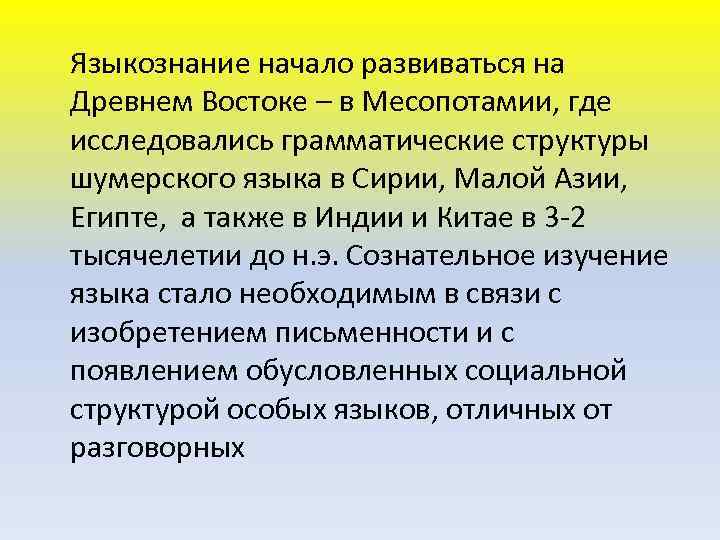 Языкознание начало развиваться на Древнем Востоке – в Месопотамии, где исследовались грамматические структуры шумерского языка в Сирии, Малой Азии, Египте,  а также в Индии и Китае в 3-2 тысячелетии до н.э. Сознательное изучение языка стало необходимым в связи с изобретением письменности и с появлением обусловленных социальной структурой особых языков, отличных от разговорных